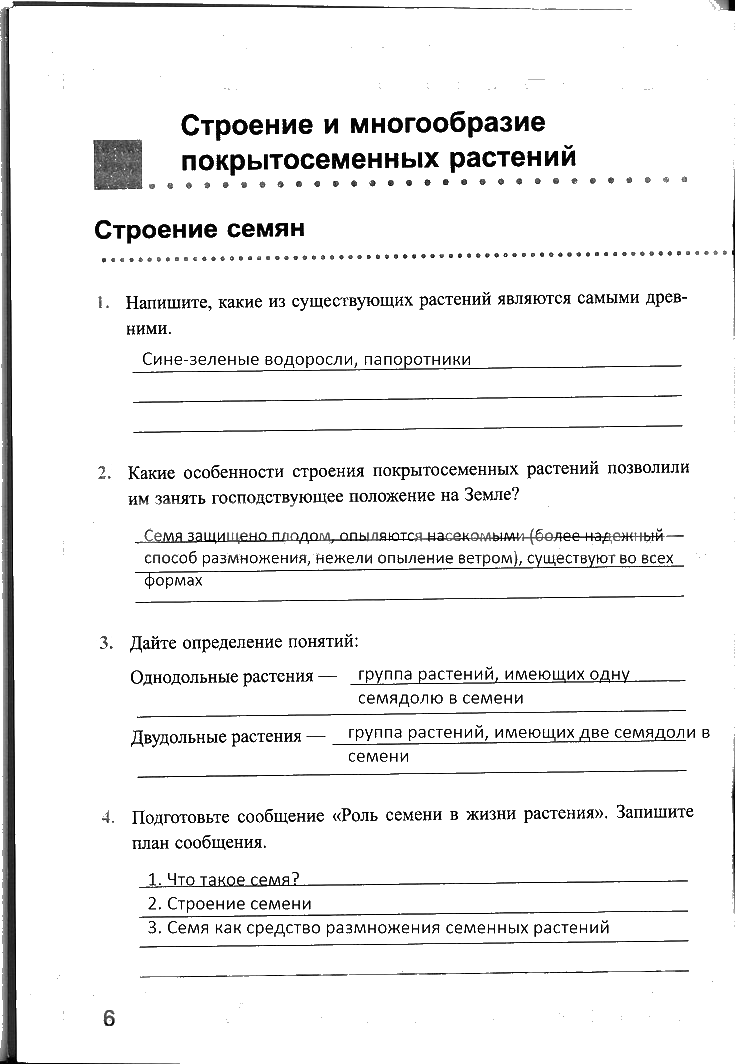 Строение и многообразие покрытосеменных растений

Строение семян

1. Напишите, какие из существующих растений являются самыми древними.

Сине-зеленые водоросли, папоротники

2. Какие особенности строения покрытосеменных растений позволили им занять господствующее положение на Земле?

Семя защищено плодом, опыляются насекомыми (более надежный способ размножения, нежели опыление ветром), существуют во всех формах

3. Дайте определение понятий:

Однодольные растения — группа растений, имеющих одну семядолю в семени

Двудольные растения — группа растений, имеющих две семядоли в семени

4. Подготовьте сообщение «Роль семени в жизни растения». Запишите план сообщения.

1. Что такое семя?
2. Строение семени
3. Семя как средство размножения семенных растений

6